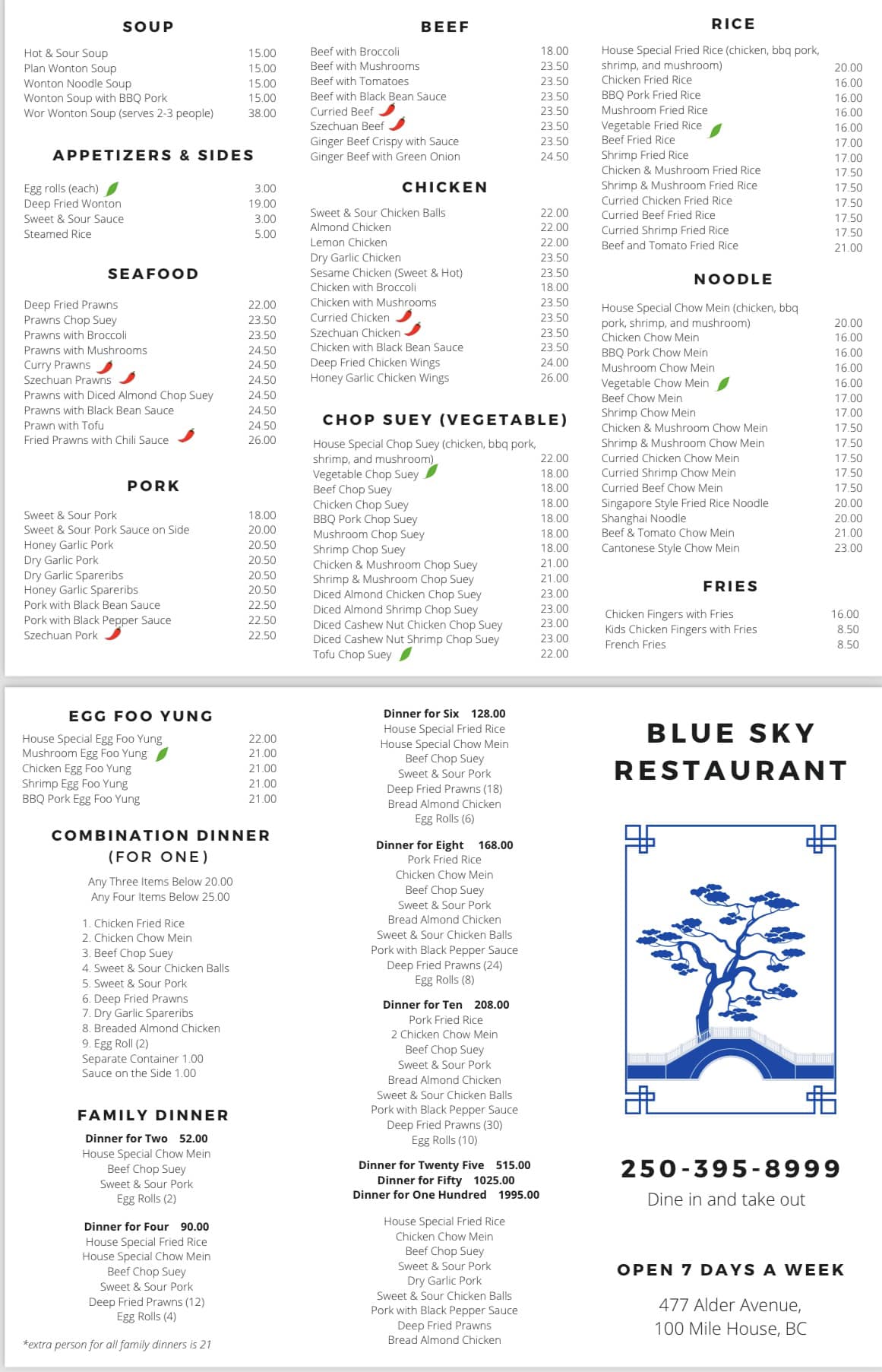 SOUP

| | |
|---|---|
| Hot & Sour Soup | 15.00 |
| Plan Wonton Soup | 15.00 |
| Wonton Noodle Soup | 15.00 |
| Wonton Soup with BBQ Pork | 15.00 |
| Wor Wonton Soup (serves 2-3 people) | 38.00 |

APPETIZERS & SIDES

| | |
|---|---|
| Egg rolls (each) | 3.00 |
| Deep Fried Wonton | 19.00 |
| Sweet & Sour Sauce | 3.00 |
| Steamed Rice | 5.00 |

SEAFOOD

| | |
|---|---|
| Deep Fried Prawns | 22.00 |
| Prawns Chop Suey | 23.50 |
| Prawns with Broccoli | 23.50 |
| Prawns with Mushrooms | 24.50 |
| Curry Prawns | 24.50 |
| Szechuan Prawns | 24.50 |
| Prawns with Diced Almond Chop Suey | 24.50 |
| Prawns with Black Bean Sauce | 24.50 |
| Prawn with Tofu | 24.50 |
| Fried Prawns with Chili Sauce | 26.00 |

PORK

| | |
|---|---|
| Sweet & Sour Pork | 18.00 |
| Sweet & Sour Pork Sauce on Side | 20.00 |
| Honey Garlic Pork | 20.50 |
| Dry Garlic Pork | 20.50 |
| Dry Garlic Spareribs | 20.50 |
| Honey Garlic Spareribs | 20.50 |
| Pork with Black Bean Sauce | 22.50 |
| Pork with Black Pepper Sauce | 22.50 |
| Szechuan Pork | 22.50 |

BEEF

| | |
|---|---|
| Beef with Broccoli | 18.00 |
| Beef with Mushrooms | 23.50 |
| Beef with Tomatoes | 23.50 |
| Beef with Black Bean Sauce | 23.50 |
| Curried Beef | 23.50 |
| Szechuan Beef | 23.50 |
| Ginger Beef Crispy with Sauce | 23.50 |
| Ginger Beef with Green Onion | 24.50 |

CHICKEN

| | |
|---|---|
| Sweet & Sour Chicken Balls | 22.00 |
| Almond Chicken | 22.00 |
| Lemon Chicken | 22.00 |
| Dry Garlic Chicken | 23.50 |
| Sesame Chicken (Sweet & Hot) | 23.50 |
| Chicken with Broccoli | 18.00 |
| Chicken with Mushrooms | 23.50 |
| Curried Chicken | 23.50 |
| Szechuan Chicken | 23.50 |
| Chicken with Black Bean Sauce | 23.50 |
| Deep Fried Chicken Wings | 24.00 |
| Honey Garlic Chicken Wings | 26.00 |

CHOP SUEY (VEGETABLE)

| | |
|---|---|
| House Special Chop Suey (chicken, bbq pork, shrimp, and mushroom) | 22.00 |
| Vegetable Chop Suey | 18.00 |
| Beef Chop Suey | 18.00 |
| Chicken Chop Suey | 18.00 |
| BBQ Pork Chop Suey | 18.00 |
| Mushroom Chop Suey | 18.00 |
| Shrimp Chop Suey | 18.00 |
| Chicken & Mushroom Chop Suey | 21.00 |
| Shrimp & Mushroom Chop Suey | 21.00 |
| Diced Almond Chicken Chop Suey | 23.00 |
| Diced Almond Shrimp Chop Suey | 23.00 |
| Diced Cashew Nut Chicken Chop Suey | 23.00 |
| Diced Cashew Nut Shrimp Chop Suey | 23.00 |
| Tofu Chop Suey | 22.00 |

RICE

| | |
|---|---|
| House Special Fried Rice (chicken, bbq pork, shrimp, and mushroom) | 20.00 |
| Chicken Fried Rice | 16.00 |
| BBQ Pork Fried Rice | 16.00 |
| Mushroom Fried Rice | 16.00 |
| Vegetable Fried Rice | 16.00 |
| Beef Fried Rice | 17.00 |
| Shrimp Fried Rice | 17.00 |
| Chicken & Mushroom Fried Rice | 17.50 |
| Shrimp & Mushroom Fried Rice | 17.50 |
| Curried Chicken Fried Rice | 17.50 |
| Curried Beef Fried Rice | 17.50 |
| Curried Shrimp Fried Rice | 17.50 |
| Beef and Tomato Fried Rice | 21.00 |

NOODLE

| | |
|---|---|
| House Special Chow Mein (chicken, bbq pork, shrimp, and mushroom) | 20.00 |
| Chicken Chow Mein | 16.00 |
| BBQ Pork Chow Mein | 16.00 |
| Mushroom Chow Mein | 16.00 |
| Vegetable Chow Mein | 16.00 |
| Beef Chow Mein | 17.00 |
| Shrimp Chow Mein | 17.00 |
| Chicken & Mushroom Chow Mein | 17.50 |
| Shrimp & Mushroom Chow Mein | 17.50 |
| Curried Chicken Chow Mein | 17.50 |
| Curried Shrimp Chow Mein | 17.50 |
| Curried Beef Chow Mein | 17.50 |
| Singapore Style Fried Rice Noodle | 20.00 |
| Shanghai Noodle | 20.00 |
| Beef & Tomato Chow Mein | 21.00 |
| Cantonese Style Chow Mein | 23.00 |

FRIES

| | |
|---|---|
| Chicken Fingers with Fries | 16.00 |
| Kids Chicken Fingers with Fries | 8.50 |
| French Fries | 8.50 |

EGG FOO YUNG

| | |
|---|---|
| House Special Egg Foo Yung | 22.00 |
| Mushroom Egg Foo Yung | 21.00 |
| Chicken Egg Foo Yung | 21.00 |
| Shrimp Egg Foo Yung | 21.00 |
| BBQ Pork Egg Foo Yung | 21.00 |

COMBINATION DINNER
(FOR ONE)

Any Three Items Below 20.00
Any Four Items Below 25.00

1. Chicken Fried Rice
2. Chicken Chow Mein
3. Beef Chop Suey
4. Sweet & Sour Chicken Balls
5. Sweet & Sour Pork
6. Deep Fried Prawns
7. Dry Garlic Spareribs
8. Breaded Almond Chicken
9. Egg Roll (2)
Separate Container 1.00
Sauce on the Side 1.00

FAMILY DINNER

Dinner for Two 52.00
House Special Chow Mein
Beef Chop Suey
Sweet & Sour Pork
Egg Rolls (2)

Dinner for Four 90.00
House Special Fried Rice
House Special Chow Mein
Beef Chop Suey
Sweet & Sour Pork
Deep Fried Prawns (12)
Egg Rolls (4)

*extra person for all family dinners is 21

Dinner for Six 128.00
House Special Fried Rice
House Special Chow Mein
Beef Chop Suey
Sweet & Sour Pork
Deep Fried Prawns (18)
Bread Almond Chicken
Egg Rolls (6)

Dinner for Eight 168.00
Pork Fried Rice
Chicken Chow Mein
Beef Chop Suey
Sweet & Sour Pork
Bread Almond Chicken
Sweet & Sour Chicken Balls
Pork with Black Pepper Sauce
Deep Fried Prawns (24)
Egg Rolls (8)

Dinner for Ten 208.00
Pork Fried Rice
2 Chicken Chow Mein
Beef Chop Suey
Sweet & Sour Pork
Bread Almond Chicken
Sweet & Sour Chicken Balls
Pork with Black Pepper Sauce
Deep Fried Prawns (30)
Egg Rolls (10)

Dinner for Twenty Five 515.00
Dinner for Fifty 1025.00
Dinner for One Hundred 1995.00

House Special Fried Rice
Chicken Chow Mein
Beef Chop Suey
Sweet & Sour Pork
Dry Garlic Pork
Sweet & Sour Chicken Balls
Pork with Black Pepper Sauce
Deep Fried Prawns
Bread Almond Chicken

BLUE SKY RESTAURANT

250-395-8999
Dine in and take out

OPEN 7 DAYS A WEEK

477 Alder Avenue,
100 Mile House, BC